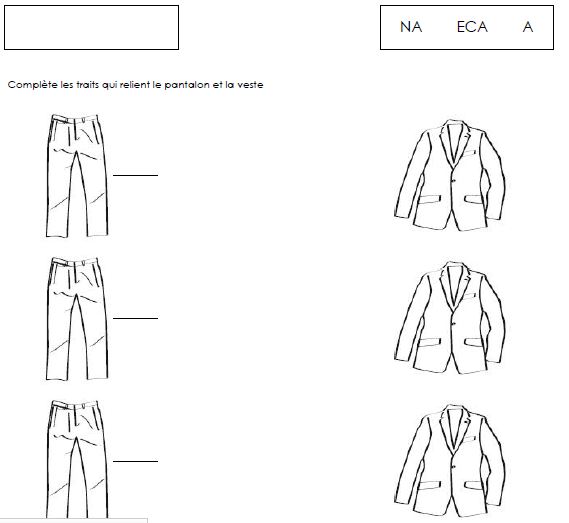 NA ECA A

Complète les traits qui relient le pantalon et la veste